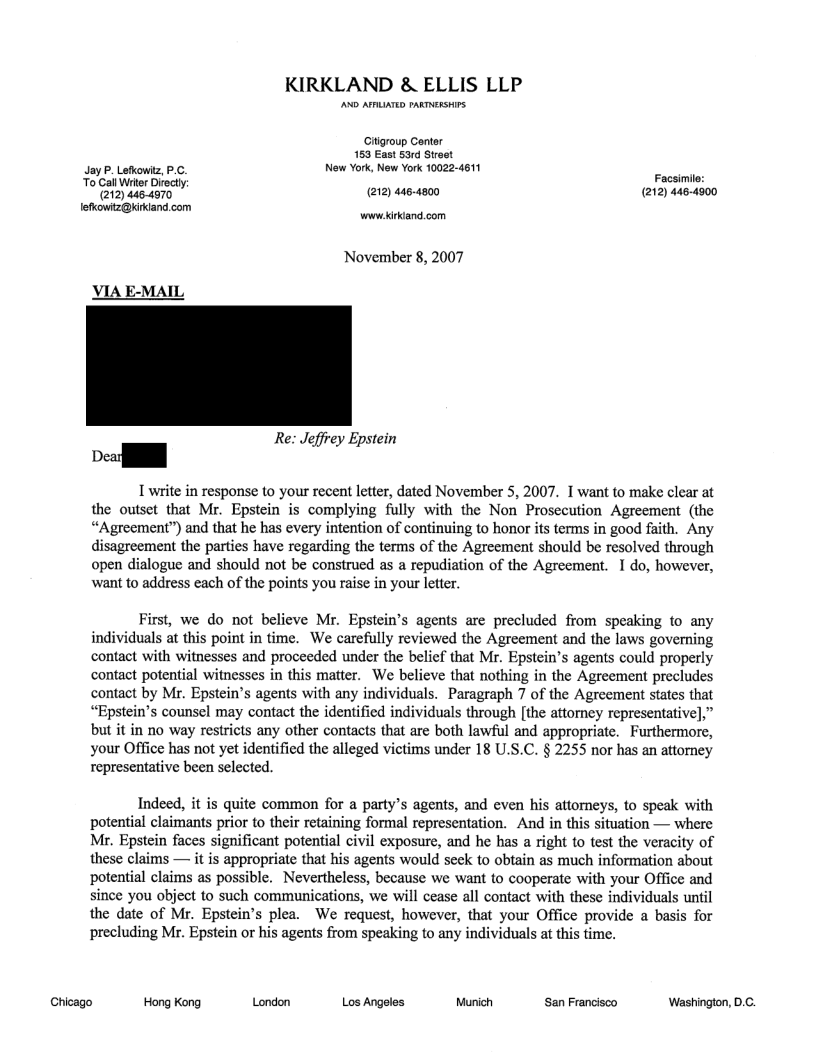 KIRKLAND & ELLIS LLP
AND AFFILIATED PARTNERSHIPS

Citigroup Center
153 East 53rd Street
New York, New York 10022-4611

(212) 446-4800

www.kirkland.com

Jay P. Lefkowitz, P.C.
To Call Writer Directly:
(212) 446-4970
lefkowitz@kirkland.com

Facsimile:
(212) 446-4900

November 8, 2007

VIA E-MAIL

Re: Jeffrey Epstein

Dear

I write in response to your recent letter, dated November 5, 2007. I want to make clear at the outset that Mr. Epstein is complying fully with the Non Prosecution Agreement (the "Agreement") and that he has every intention of continuing to honor its terms in good faith. Any disagreement the parties have regarding the terms of the Agreement should be resolved through open dialogue and should not be construed as a repudiation of the Agreement. I do, however, want to address each of the points you raise in your letter.

First, we do not believe Mr. Epstein's agents are precluded from speaking to any individuals at this point in time. We carefully reviewed the Agreement and the laws governing contact with witnesses and proceeded under the belief that Mr. Epstein's agents could properly contact potential witnesses in this matter. We believe that nothing in the Agreement precludes contact by Mr. Epstein's agents with any individuals. Paragraph 7 of the Agreement states that "Epstein's counsel may contact the identified individuals through [the attorney representative]," but it in no way restricts any other contacts that are both lawful and appropriate. Furthermore, your Office has not yet identified the alleged victims under 18 U.S.C. § 2255 nor has an attorney representative been selected.

Indeed, it is quite common for a party's agents, and even his attorneys, to speak with potential claimants prior to their retaining formal representation. And in this situation — where Mr. Epstein faces significant potential civil exposure, and he has a right to test the veracity of these claims — it is appropriate that his agents would seek to obtain as much information about potential claims as possible. Nevertheless, because we want to cooperate with your Office and since you object to such communications, we will cease all contact with these individuals until the date of Mr. Epstein's plea. We request, however, that your Office provide a basis for precluding Mr. Epstein or his agents from speaking to any individuals at this time.

Chicago Hong Kong London Los Angeles Munich San Francisco Washington, D.C.